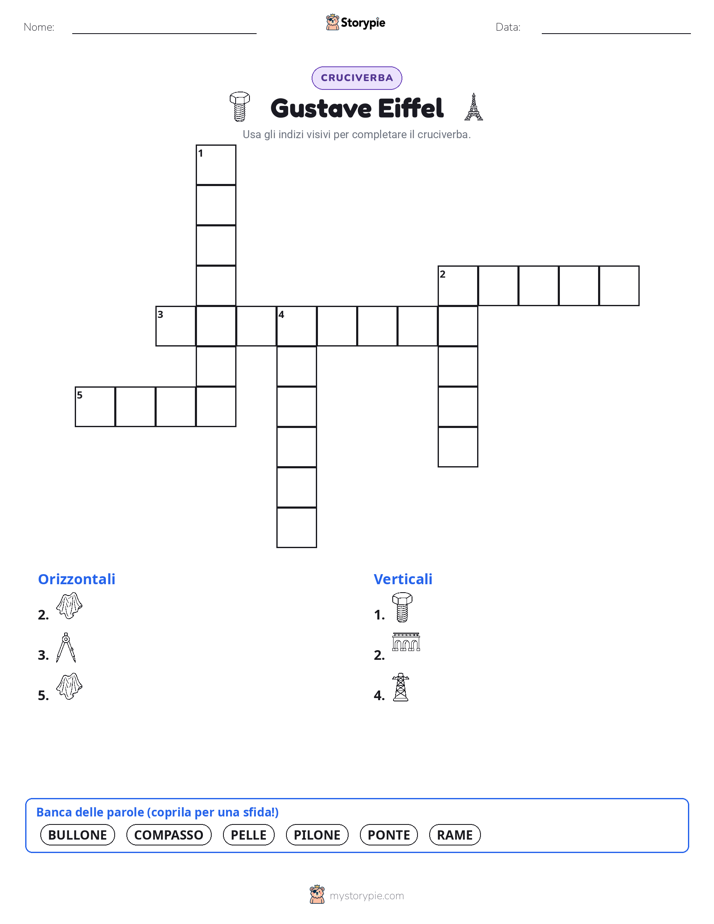 Nome: ____ Storypie Data: ____

CRUCIVERBA

Gustave Eiffel

Usa gli indizi visivi per completare il cruciverba.

1

2

3 4

5

Orizzontali

2.

3.

5.

Verticali

1.

2.

4.

Banca delle parole (coprila per una sfida!)

BULLONE COMPASSO PELLE PILONE PONTE RAME

mystorypie.com